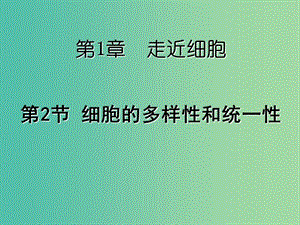 第1章　走近细胞

第2节 细胞的多样性和统一性